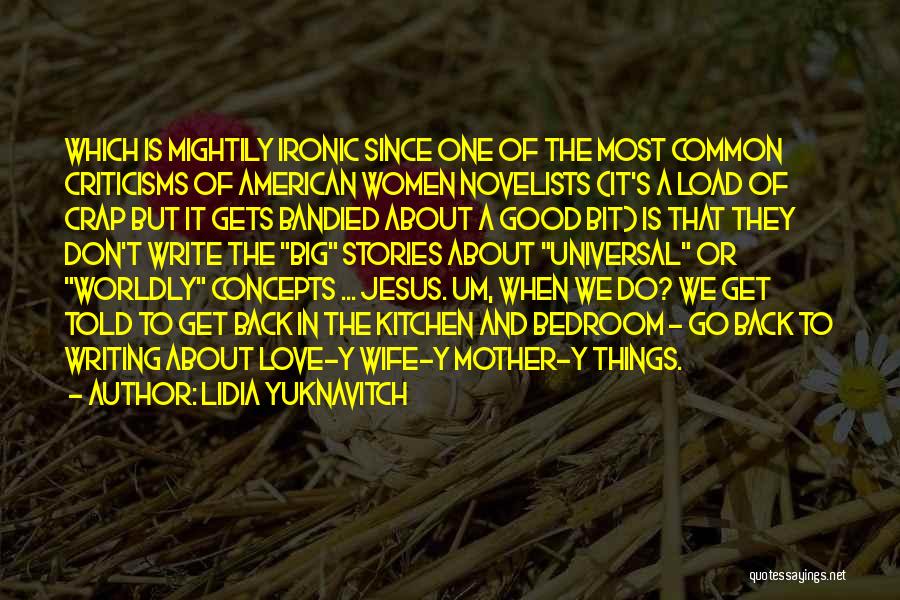 WHICH IS MIGHTILY IRONIC SINCE ONE OF THE MOST COMMON CRITICISMS OF AMERICAN WOMEN NOVELISTS (IT'S A LOAD OF CRAP BUT IT GETS BANDIED ABOUT A GOOD BIT) IS THAT THEY DON'T WRITE THE "BIG" STORIES ABOUT "UNIVERSAL" OR "WORLDLY" CONCEPTS ... JESUS. UM, WHEN WE DO? WE GET TOLD TO GET BACK IN THE KITCHEN AND BEDROOM - GO BACK TO WRITING ABOUT LOVE-Y WIFE-Y MOTHER-Y THINGS.
- AUTHOR: LIDIA YUKNAVITCH

quotessayings.net